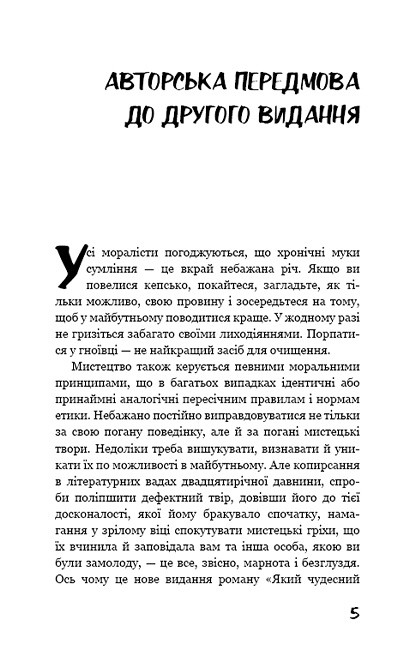 АВТОРСЬКА ПЕРЕДМОВА ДО ДРУГОГО ВИДАННЯ

Усі моралісти погоджуються, що хронічні муки сумління — це вкрай небажана річ. Якщо ви повелися кепсько, покайтеся, загладьте, як тільки можливо, свою провину і зосередьтеся на тому, щоб у майбутньому поводитися краще. У жодному разі не гризіться забагато своїми лиходіяннями. Порпатися у гноївці — не найкращий засіб для очищення.

Мистецтво також керується певними моральними принципами, що в багатьох випадках ідентичні або принаймні аналогічні пересічним правилам і нормам етики. Небажано постійно виправдовуватися не тільки за свою погану поведінку, але й за погані мистецькі твори. Недоліки треба вишукувати, визнавати й уникати їх по можливості в майбутньому. Але копирсання в літературних вадах двадцятирічної давнини, спроби поліпшити дефектний твір, довівши його до тієї досконалості, якої йому бракувало спочатку, намагання у зрілому віці спокутувати мистецькі гріхи, що їх вчинила й заповідала вам та інша особа, якою ви були замолоду, — це все, звісно, марнота і безглуздя. Ось чому це нове видання роману «Який чудесний

5